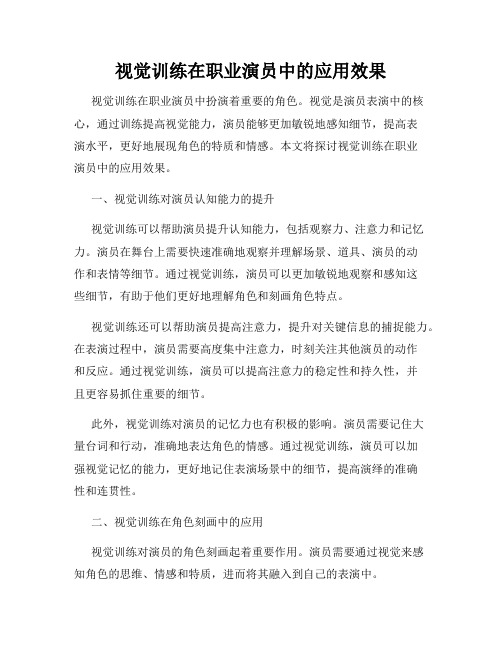 视觉训练在职业演员中的应用效果

视觉训练在职业演员中扮演着重要的角色。视觉是演员表演中的核心，通过训练提高视觉能力，演员能够更加敏锐地感知细节，提高表演水平，更好地展现角色的特质和情感。本文将探讨视觉训练在职业演员中的应用效果。

一、视觉训练对演员认知能力的提升

视觉训练可以帮助演员提升认知能力，包括观察力、注意力和记忆力。演员在舞台上需要快速准确地观察并理解场景、道具、演员的动作和表情等细节。通过视觉训练，演员可以更加敏锐地观察和感知这些细节，有助于他们更好地理解角色和刻画角色特点。

视觉训练还可以帮助演员提高注意力，提升对关键信息的捕捉能力。在表演过程中，演员需要高度集中注意力，时刻关注其他演员的动作和反应。通过视觉训练，演员可以提高注意力的稳定性和持久性，并且更容易抓住重要的细节。

此外，视觉训练对演员的记忆力也有积极的影响。演员需要记住大量台词和行动，准确地表达角色的情感。通过视觉训练，演员可以加强视觉记忆的能力，更好地记住表演场景中的细节，提高演绎的准确性和连贯性。

二、视觉训练在角色刻画中的应用

视觉训练对演员的角色刻画起着重要作用。演员需要通过视觉来感知角色的思维、情感和特质，进而将其融入到自己的表演中。